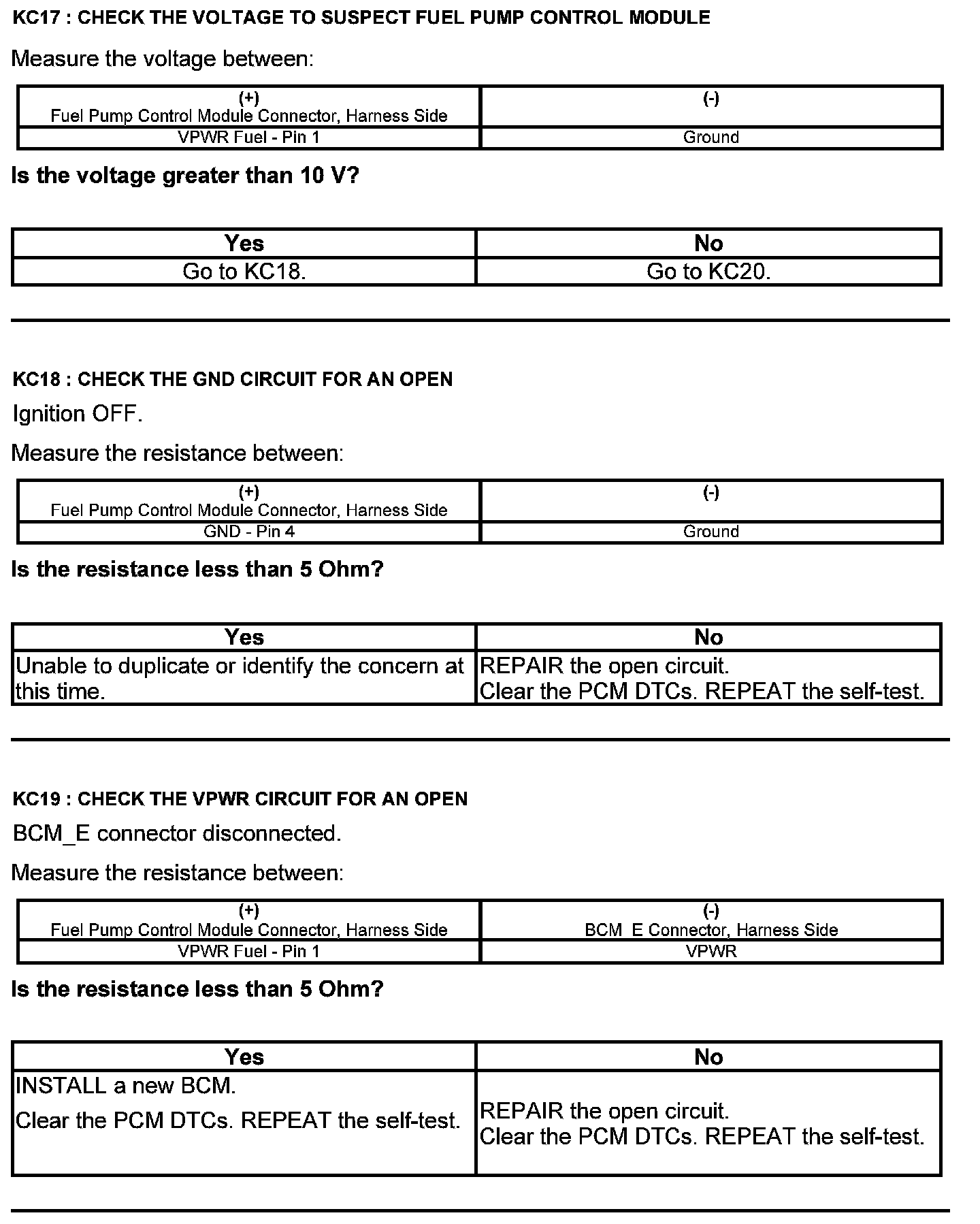 KC17 : CHECK THE VOLTAGE TO SUSPECT FUEL PUMP CONTROL MODULE

Measure the voltage between:

| (+) Fuel Pump Control Module Connector, Harness Side | (-) |
|---|---|
| VPWR Fuel - Pin 1 | Ground |

Is the voltage greater than 10 V?

| Yes | No |
|---|---|
| Go to KC18. | Go to KC20. |

KC18 : CHECK THE GND CIRCUIT FOR AN OPEN

Ignition OFF.

Measure the resistance between:

| (+) Fuel Pump Control Module Connector, Harness Side | (-) |
|---|---|
| GND - Pin 4 | Ground |

Is the resistance less than 5 Ohm?

| Yes | No |
|---|---|
| Unable to duplicate or identify the concern at this time. | REPAIR the open circuit. Clear the PCM DTCs. REPEAT the self-test. |

KC19 : CHECK THE VPWR CIRCUIT FOR AN OPEN

BCM_E connector disconnected.

Measure the resistance between:

| (+) Fuel Pump Control Module Connector, Harness Side | (-) BCM_E Connector, Harness Side |
|---|---|
| VPWR Fuel - Pin 1 | VPWR |

Is the resistance less than 5 Ohm?

| Yes | No |
|---|---|
| INSTALL a new BCM. Clear the PCM DTCs. REPEAT the self-test. | REPAIR the open circuit. Clear the PCM DTCs. REPEAT the self-test. |